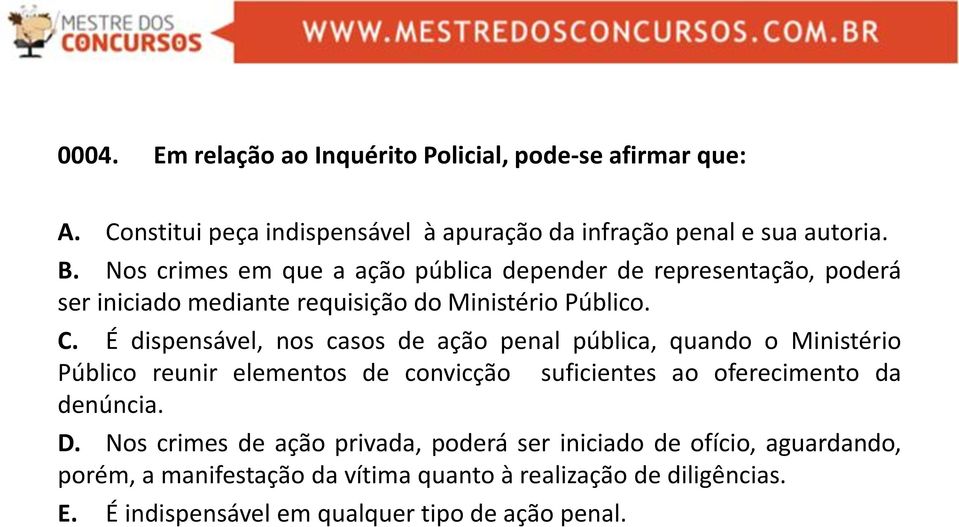 MESTRE DOS CONCURSOS

WWW.MESTREDOSCONCURSOS.COM.BR

0004. Em relação ao Inquérito Policial, pode-se afirmar que:

A. Constitui peça indispensável à apuração da infração penal e sua autoria.

B. Nos crimes em que a ação pública depender de representação, poderá ser iniciado mediante requisição do Ministério Público.

C. É dispensável, nos casos de ação penal pública, quando o Ministério Público reunir elementos de convicção suficientes ao oferecimento da denúncia.

D. Nos crimes de ação privada, poderá ser iniciado de ofício, aguardando, porém, a manifestação da vítima quanto à realização de diligências.

E. É indispensável em qualquer tipo de ação penal.